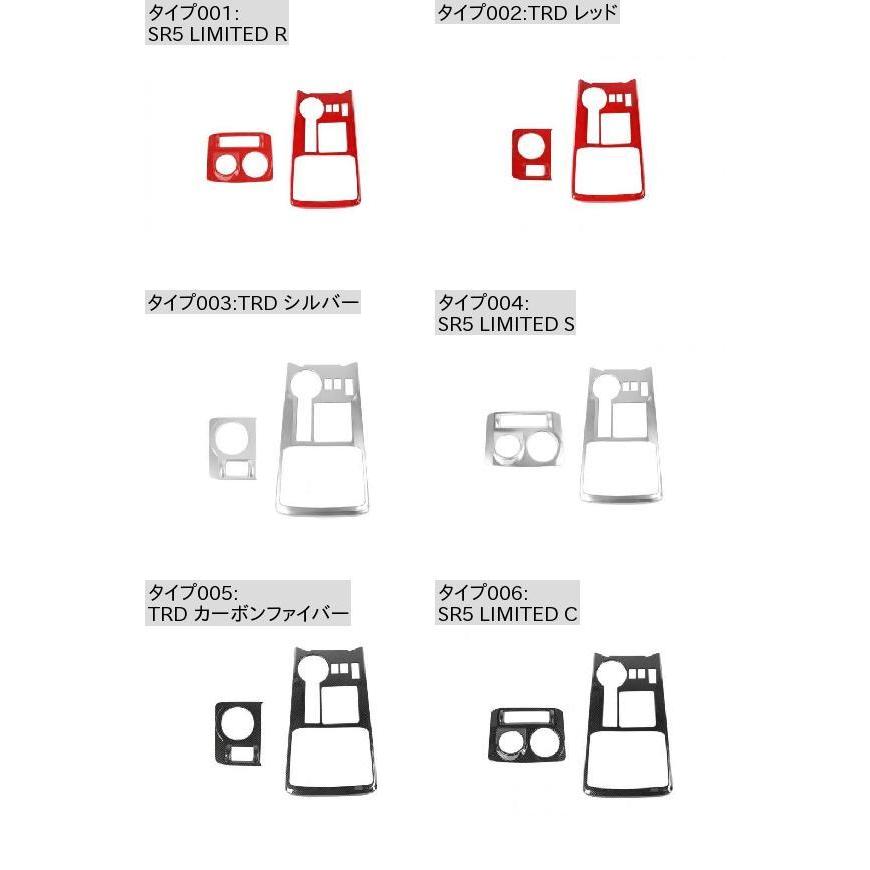 タイプ001:
SR5 LIMITED R

タイプ002:TRD レッド

タイプ003:TRD シルバー

タイプ004:
SR5 LIMITED S

タイプ005:
TRD カーボンファイバー

タイプ006:
SR5 LIMITED C